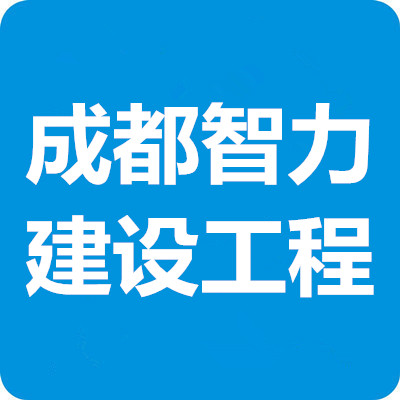 成都智力
建设工程